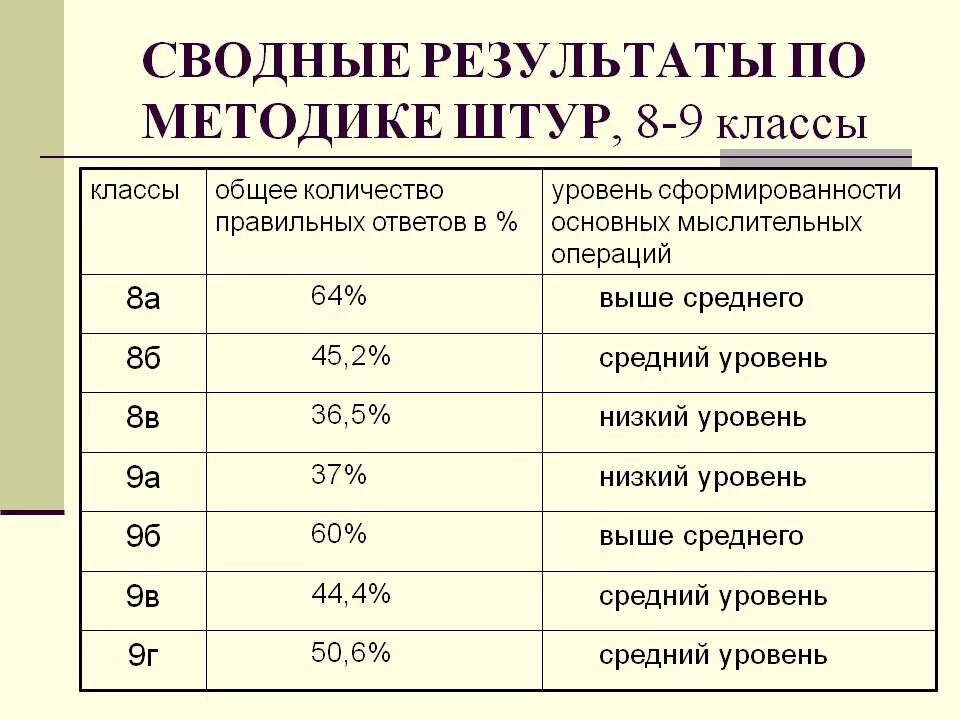 СВОДНЫЕ РЕЗУЛЬТАТЫ ПО МЕТОДИКЕ ШТУР, 8-9 классы

| классы | общее количество правильных ответов в % | уровень сформированности основных мыслительных операций |
|---|---|---|
| 8а | 64% | выше среднего |
| 8б | 45,2% | средний уровень |
| 8в | 36,5% | низкий уровень |
| 9а | 37% | низкий уровень |
| 9б | 60% | выше среднего |
| 9в | 44,4% | средний уровень |
| 9г | 50,6% | средний уровень |